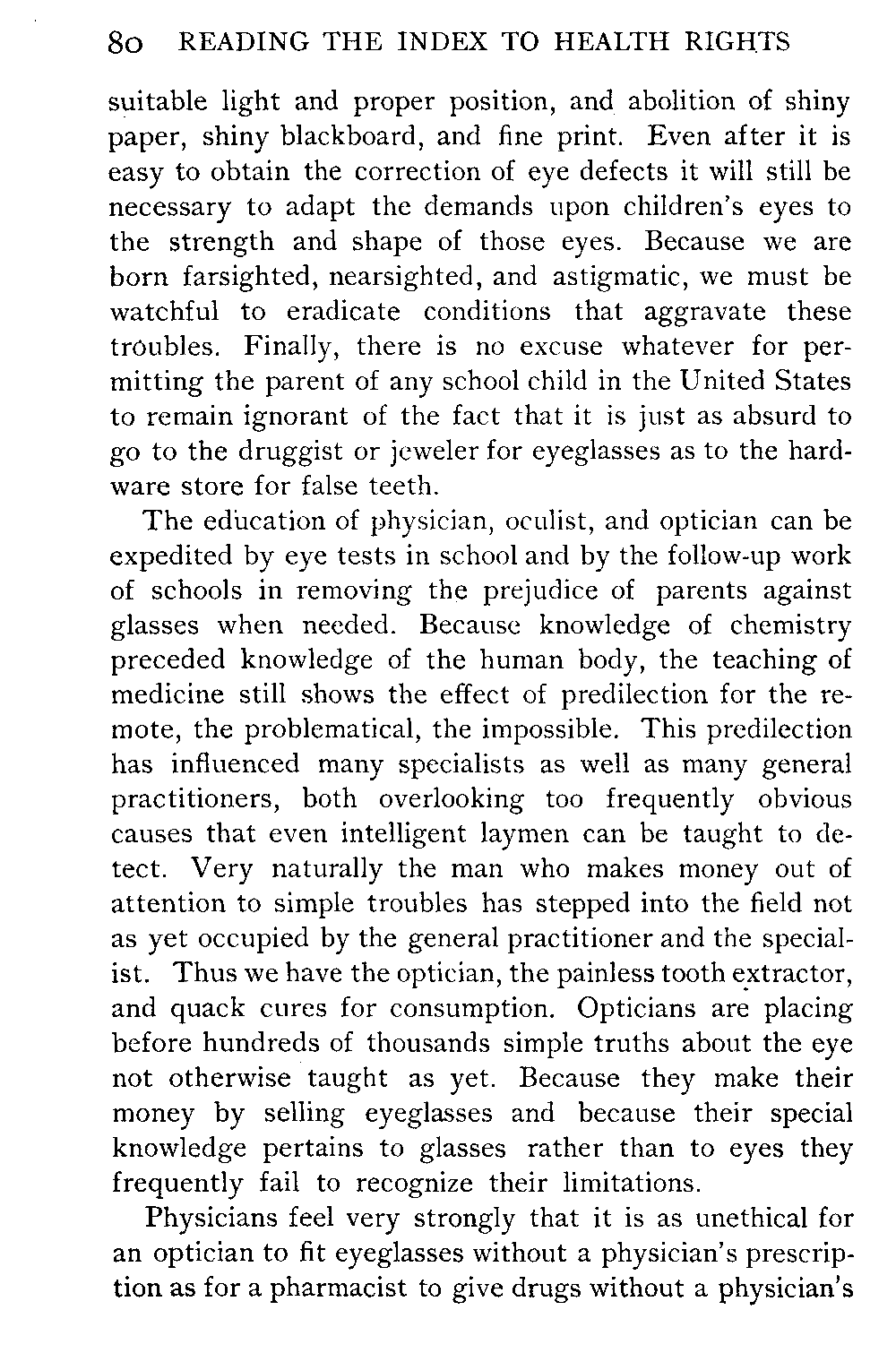 80 READING THE INDEX TO HEALTH RIGHTS

suitable light and proper position, and abolition of shiny paper, shiny blackboard, and fine print. Even after it is easy to obtain the correction of eye defects it will still be necessary to adapt the demands upon children's eyes to the strength and shape of those eyes. Because we are born farsighted, nearsighted, and astigmatic, we must be watchful to eradicate conditions that aggravate these troubles. Finally, there is no excuse whatever for permitting the parent of any school child in the United States to remain ignorant of the fact that it is just as absurd to go to the druggist or jeweler for eyeglasses as to the hardware store for false teeth.

The education of physician, oculist, and optician can be expedited by eye tests in school and by the follow-up work of schools in removing the prejudice of parents against glasses when needed. Because knowledge of chemistry preceded knowledge of the human body, the teaching of medicine still shows the effect of predilection for the remote, the problematical, the impossible. This predilection has influenced many specialists as well as many general practitioners, both overlooking too frequently obvious causes that even intelligent laymen can be taught to detect. Very naturally the man who makes money out of attention to simple troubles has stepped into the field not as yet occupied by the general practitioner and the specialist. Thus we have the optician, the painless tooth extractor, and quack cures for consumption. Opticians are placing before hundreds of thousands simple truths about the eye not otherwise taught as yet. Because they make their money by selling eyeglasses and because their special knowledge pertains to glasses rather than to eyes they frequently fail to recognize their limitations.

Physicians feel very strongly that it is as unethical for an optician to fit eyeglasses without a physician's prescription as for a pharmacist to give drugs without a physician's